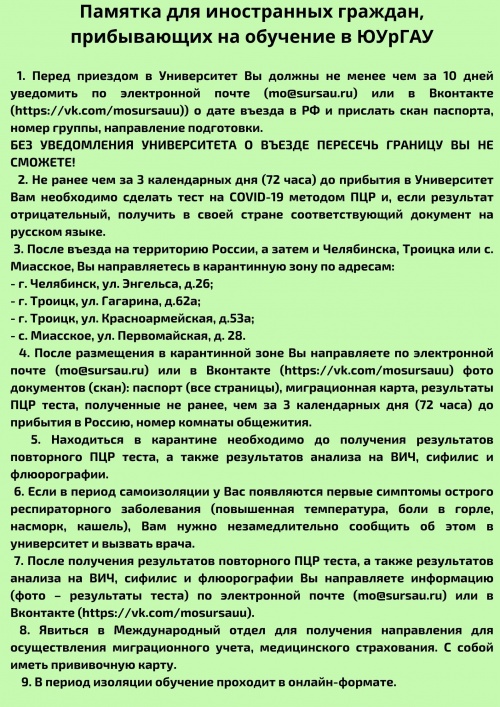 Памятка для иностранных граждан, прибывающих на обучение в ЮУрГАУ

1. Перед приездом в Университет Вы должны не менее чем за 10 дней уведомить по электронной почте (mo@sursau.ru) или в Вконтакте (https://vk.com/mosursauu)) о дате въезда в РФ и прислать скан паспорта, номер группы, направление подготовки.
БЕЗ УВЕДОМЛЕНИЯ УНИВЕРСИТЕТА О ВЪЕЗДЕ ПЕРЕСЕЧЬ ГРАНИЦУ ВЫ НЕ СМОЖЕТЕ!
2. Не ранее чем за 3 календарных дня (72 часа) до прибытия в Университет Вам необходимо сделать тест на COVID-19 методом ПЦР и, если результат отрицательный, получить в своей стране соответствующий документ на русском языке.
3. После въезда на территорию России, а затем и Челябинска, Троицка или с. Миасское, Вы направляетесь в карантинную зону по адресам:
- г. Челябинск, ул. Энгельса, д.26;
- г. Троицк, ул. Гагарина, д.62а;
- г. Троицк, ул. Красноармейская, д.53а;
- с. Миасское, ул. Первомайская, д. 28.
4. После размещения в карантинной зоне Вы направляете по электронной почте (mo@sursau.ru) или в Вконтакте (https://vk.com/mosursauu) фото документов (скан): паспорт (все страницы), миграционная карта, результаты ПЦР теста, полученные не ранее, чем за 3 календарных дня (72 часа) до прибытия в Россию, номер комнаты общежития.
5. Находиться в карантине необходимо до получения результатов повторного ПЦР теста, а также результатов анализа на ВИЧ, сифилис и флюорографии.
6. Если в период самоизоляции у Вас появляются первые симптомы острого респираторного заболевания (повышенная температура, боли в горле, насморк, кашель), Вам нужно незамедлительно сообщить об этом в университет и вызвать врача.
7. После получения результатов повторного ПЦР теста, а также результатов анализа на ВИЧ, сифилис и флюорографии Вы направляете информацию (фото – результаты теста) по электронной почте (mo@sursau.ru) или в Вконтакте (https://vk.com/mosursauu).
8. Явиться в Международный отдел для получения направления для осуществления миграционного учета, медицинского страхования. С собой иметь прививочную карту.
9. В период изоляции обучение проходит в онлайн-формате.